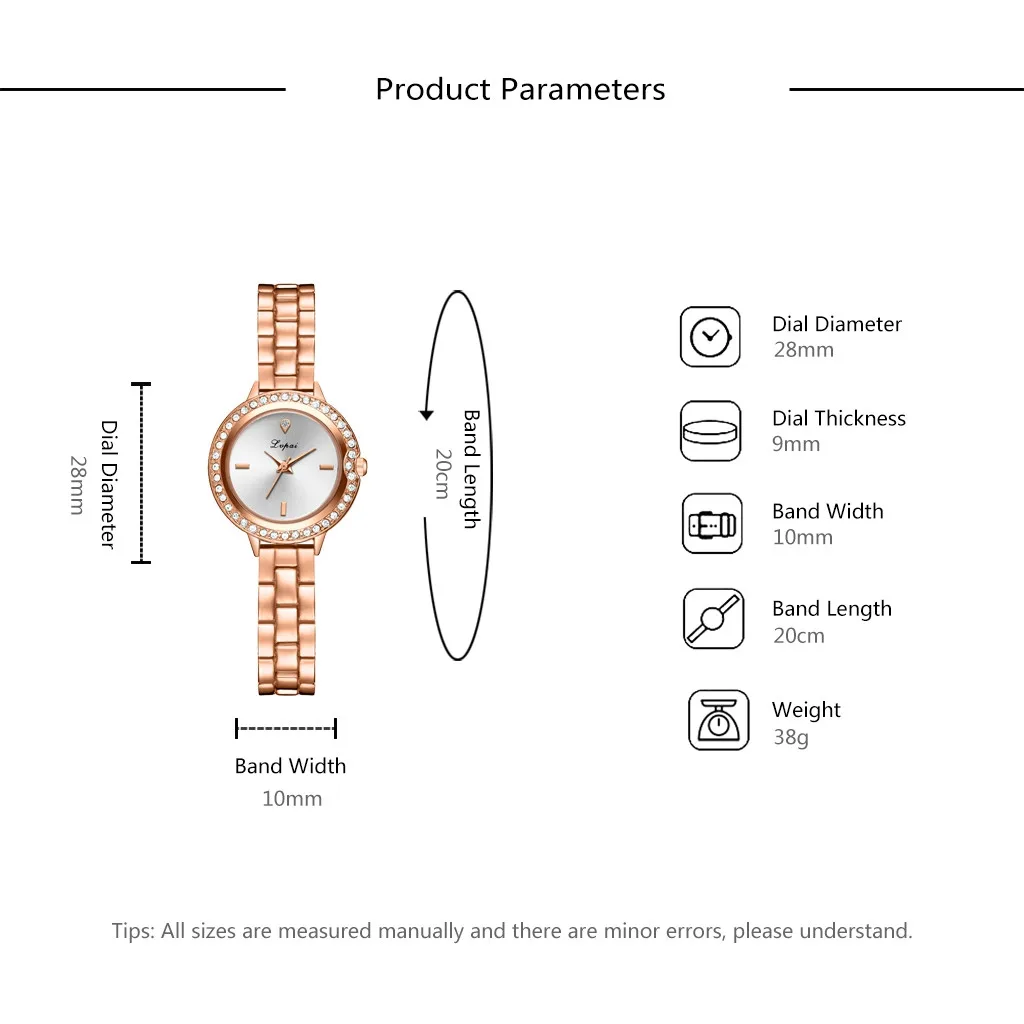 Product Parameters

Dial Diameter
28mm

Lvpai

Band Length
20cm

Band Width
10mm

Dial Diameter
28mm

Dial Thickness
9mm

Band Width
10mm

Band Length
20cm

Weight
38g

Tips: All sizes are measured manually and there are minor errors, please understand.